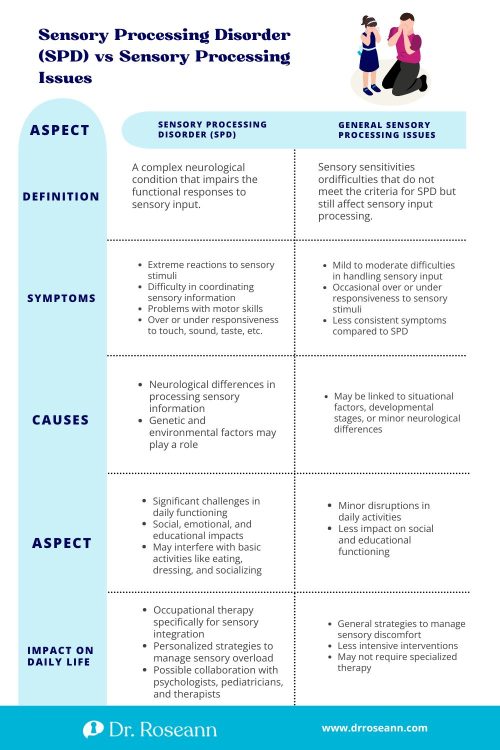 Sensory Processing Disorder (SPD) vs Sensory Processing Issues

| ASPECT | SENSORY PROCESSING DISORDER (SPD) | GENERAL SENSORY PROCESSING ISSUES |
|---|---|---|
| DEFINITION | A complex neurological condition that impairs the functional responses to sensory input. | Sensory sensitivities ordifficulties that do not meet the criteria for SPD but still affect sensory input processing. |
| SYMPTOMS | • Extreme reactions to sensory stimuli • Difficulty in coordinating sensory information • Problems with motor skills • Over or under responsiveness to touch, sound, taste, etc. | • Mild to moderate difficulties in handling sensory input • Occasional over or under responsiveness to sensory stimuli • Less consistent symptoms compared to SPD |
| CAUSES | • Neurological differences in processing sensory information • Genetic and environmental factors may play a role | • May be linked to situational factors, developmental stages, or minor neurological differences |
| ASPECT | • Significant challenges in daily functioning • Social, emotional, and educational impacts • May interfere with basic activities like eating, dressing, and socializing | • Minor disruptions in daily activities • Less impact on social and educational functioning |
| IMPACT ON DAILY LIFE | • Occupational therapy specifically for sensory integration • Personalized strategies to manage sensory overload • Possible collaboration with psychologists, pediatricians, and therapists | • General strategies to manage sensory discomfort • Less intensive interventions • May not require specialized therapy |

Dr. Roseann

www.drroseann.com